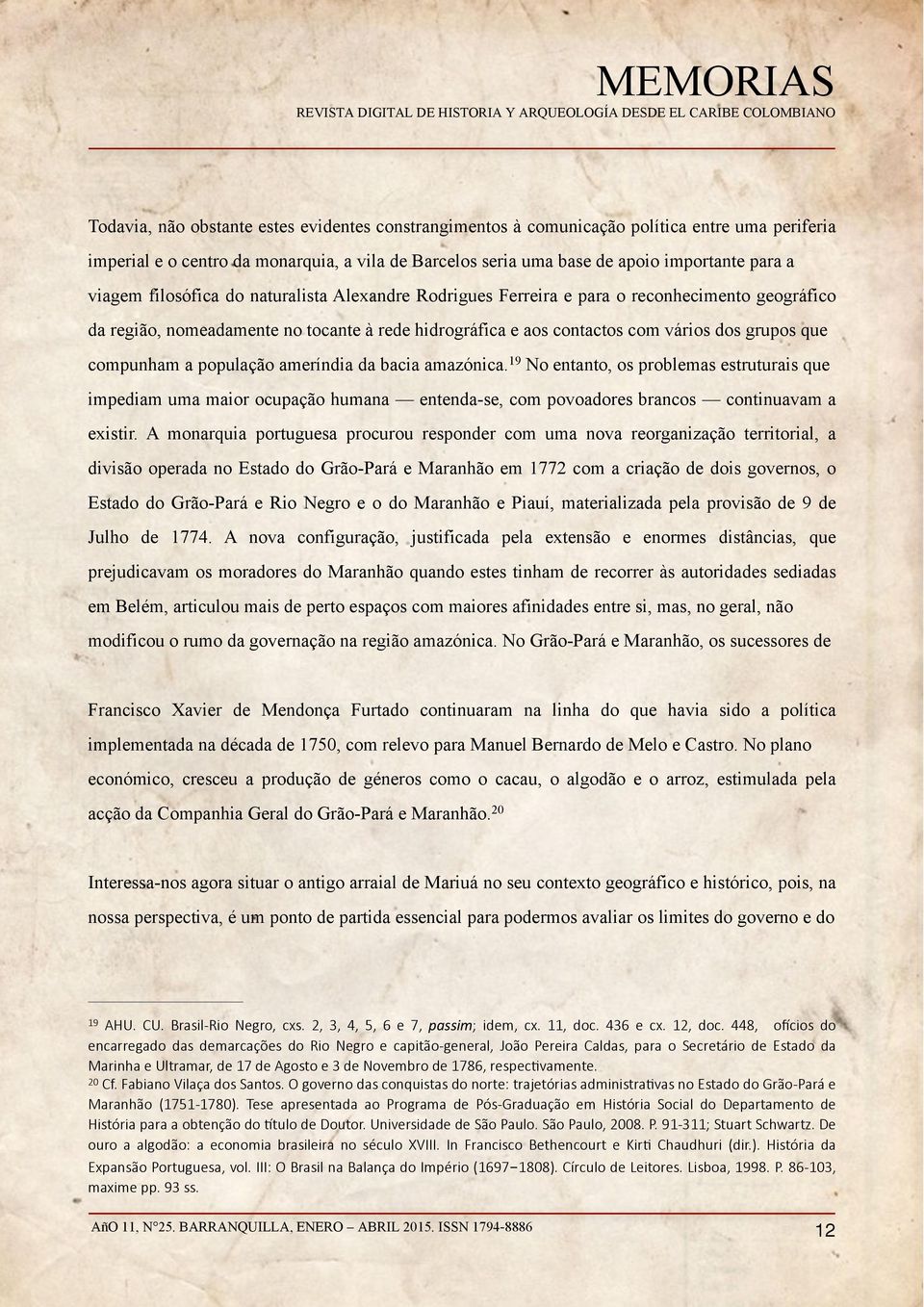 MEMORIAS
REVISTA DIGITAL DE HISTORIA Y ARQUEOLOGÍA DESDE EL CARIBE COLOMBIANO

Todavia, não obstante estes evidentes constrangimentos à comunicação política entre uma periferia imperial e o centro da monarquia, a vila de Barcelos seria uma base de apoio importante para a viagem filosófica do naturalista Alexandre Rodrigues Ferreira e para o reconhecimento geográfico da região, nomeadamente no tocante à rede hidrográfica e aos contactos com vários dos grupos que compunham a população ameríndia da bacia amazónica.$^{19}$ No entanto, os problemas estruturais que impediam uma maior ocupação humana — entenda-se, com povoadores brancos — continuavam a existir. A monarquia portuguesa procurou responder com uma nova reorganização territorial, a divisão operada no Estado do Grão-Pará e Maranhão em 1772 com a criação de dois governos, o Estado do Grão-Pará e Rio Negro e o do Maranhão e Piauí, materializada pela provisão de 9 de Julho de 1774. A nova configuração, justificada pela extensão e enormes distâncias, que prejudicavam os moradores do Maranhão quando estes tinham de recorrer às autoridades sediadas em Belém, articulou mais de perto espaços com maiores afinidades entre si, mas, no geral, não modificou o rumo da governação na região amazónica. No Grão-Pará e Maranhão, os sucessores de

Francisco Xavier de Mendonça Furtado continuaram na linha do que havia sido a política implementada na década de 1750, com relevo para Manuel Bernardo de Melo e Castro. No plano económico, cresceu a produção de géneros como o cacau, o algodão e o arroz, estimulada pela acção da Companhia Geral do Grão-Pará e Maranhão.$^{20}$

Interessa-nos agora situar o antigo arraial de Mariuá no seu contexto geográfico e histórico, pois, na nossa perspectiva, é um ponto de partida essencial para podermos avaliar os limites do governo e do

$^{19}$ AHU. CU. Brasil-Rio Negro, cxs. 2, 3, 4, 5, 6 e 7, passim; idem, cx. 11, doc. 436 e cx. 12, doc. 448, ofícios do encarregado das demarcações do Rio Negro e capitão-general, João Pereira Caldas, para o Secretário de Estado da Marinha e Ultramar, de 17 de Agosto e 3 de Novembro de 1786, respectivamente.
$^{20}$ Cf. Fabiano Vilaça dos Santos. O governo das conquistas do norte: trajetórias administrativas no Estado do Grão-Pará e Maranhão (1751-1780). Tese apresentada ao Programa de Pós-Graduação em História Social do Departamento de História para a obtenção do título de Doutor. Universidade de São Paulo. São Paulo, 2008. P. 91-311; Stuart Schwartz. De ouro a algodão: a economia brasileira no século XVIII. In Francisco Bethencourt e Kirti Chaudhuri (dir.). História da Expansão Portuguesa, vol. III: O Brasil na Balança do Império (1697–1808). Círculo de Leitores. Lisboa, 1998. P. 86-103, maxime pp. 93 ss.

AñO 11, N°25. BARRANQUILLA, ENERO – ABRIL 2015. ISSN 1794-8886 12